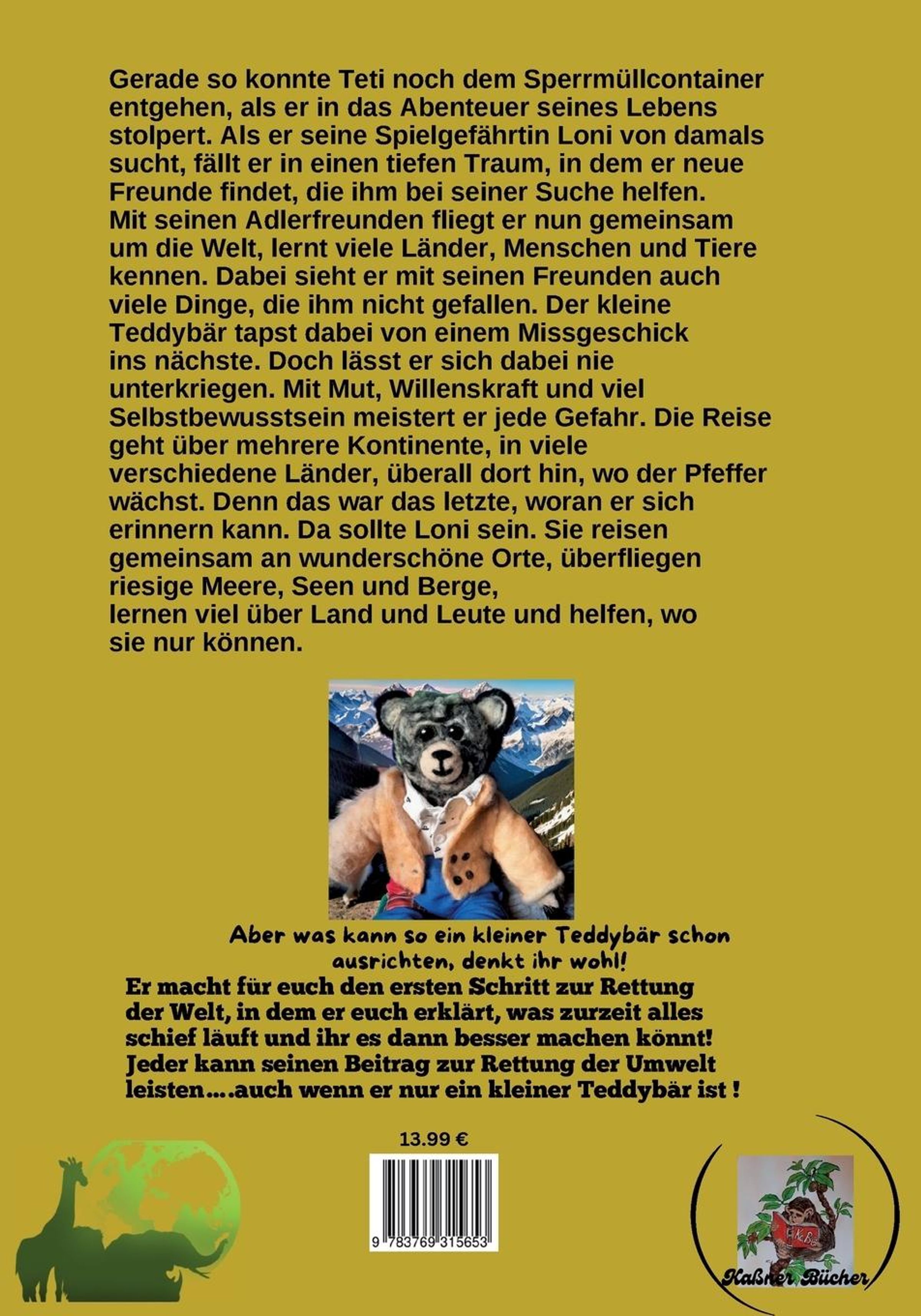 Gerade so konnte Teti noch dem Sperrmüllcontainer entgehen, als er in das Abenteuer seines Lebens stolpert. Als er seine Spielgefährtin Loni von damals sucht, fällt er in einen tiefen Traum, in dem er neue Freunde findet, die ihm bei seiner Suche helfen. Mit seinen Adlerfreunden fliegt er nun gemeinsam um die Welt, lernt viele Länder, Menschen und Tiere kennen. Dabei sieht er mit seinen Freunden auch viele Dinge, die ihm nicht gefallen. Der kleine Teddybär tapst dabei von einem Missgeschick ins nächste. Doch lässt er sich dabei nie unterkriegen. Mit Mut, Willenskraft und viel Selbstbewusstsein meistert er jede Gefahr. Die Reise geht über mehrere Kontinente, in viele verschiedene Länder, überall dort hin, wo der Pfeffer wächst. Denn das war das letzte, woran er sich erinnern kann. Da sollte Loni sein. Sie reisen gemeinsam an wunderschöne Orte, überfliegen riesige Meere, Seen und Berge,
lernen viel über Land und Leute und helfen, wo sie nur können.

Aber was kann so ein kleiner Teddybär schon ausrichten, denkt ihr wohl!
Er macht für euch den ersten Schritt zur Rettung der Welt, in dem er euch erklärt, was zurzeit alles schief läuft und ihr es dann besser machen könnt! Jeder kann seinen Beitrag zur Rettung der Umwelt leisten....auch wenn er nur ein kleiner Teddybär ist !

13.99 €

9 783769 315653

KaBü

Kaßner Bücher